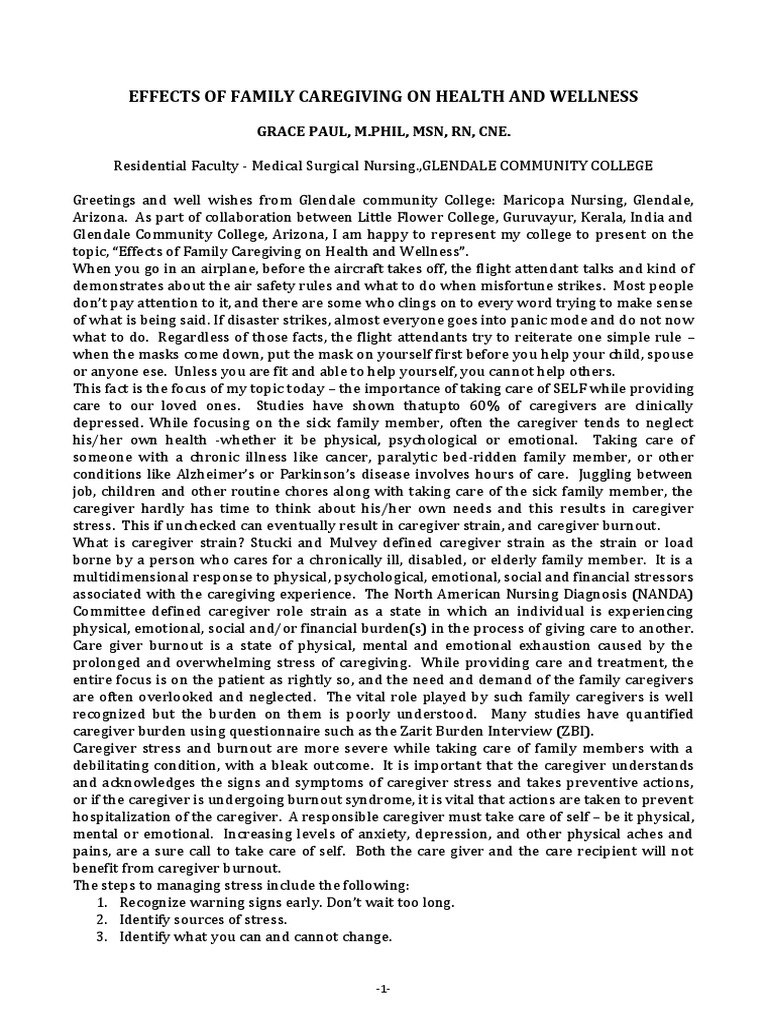 EFFECTS OF FAMILY CAREGIVING ON HEALTH AND WELLNESS

GRACE PAUL, M.PHIL, MSN, RN, CNE.

Residential Faculty - Medical Surgical Nursing.,GLENDALE COMMUNITY COLLEGE

Greetings and well wishes from Glendale community College: Maricopa Nursing, Glendale, Arizona. As part of collaboration between Little Flower College, Guruvayur, Kerala, India and Glendale Community College, Arizona, I am happy to represent my college to present on the topic, "Effects of Family Caregiving on Health and Wellness".
When you go in an airplane, before the aircraft takes off, the flight attendant talks and kind of demonstrates about the air safety rules and what to do when misfortune strikes. Most people don't pay attention to it, and there are some who clings on to every word trying to make sense of what is being said. If disaster strikes, almost everyone goes into panic mode and do not now what to do. Regardless of those facts, the flight attendants try to reiterate one simple rule – when the masks come down, put the mask on yourself first before you help your child, spouse or anyone ese. Unless you are fit and able to help yourself, you cannot help others.
This fact is the focus of my topic today – the importance of taking care of SELF while providing care to our loved ones. Studies have shown thatupto 60% of caregivers are clinically depressed. While focusing on the sick family member, often the caregiver tends to neglect his/her own health -whether it be physical, psychological or emotional. Taking care of someone with a chronic illness like cancer, paralytic bed-ridden family member, or other conditions like Alzheimer's or Parkinson's disease involves hours of care. Juggling between job, children and other routine chores along with taking care of the sick family member, the caregiver hardly has time to think about his/her own needs and this results in caregiver stress. This if unchecked can eventually result in caregiver strain, and caregiver burnout.
What is caregiver strain? Stucki and Mulvey defined caregiver strain as the strain or load borne by a person who cares for a chronically ill, disabled, or elderly family member. It is a multidimensional response to physical, psychological, emotional, social and financial stressors associated with the caregiving experience. The North American Nursing Diagnosis (NANDA) Committee defined caregiver role strain as a state in which an individual is experiencing physical, emotional, social and/or financial burden(s) in the process of giving care to another.
Care giver burnout is a state of physical, mental and emotional exhaustion caused by the prolonged and overwhelming stress of caregiving. While providing care and treatment, the entire focus is on the patient as rightly so, and the need and demand of the family caregivers are often overlooked and neglected. The vital role played by such family caregivers is well recognized but the burden on them is poorly understood. Many studies have quantified caregiver burden using questionnaire such as the Zarit Burden Interview (ZBI).
Caregiver stress and burnout are more severe while taking care of family members with a debilitating condition, with a bleak outcome. It is important that the caregiver understands and acknowledges the signs and symptoms of caregiver stress and takes preventive actions, or if the caregiver is undergoing burnout syndrome, it is vital that actions are taken to prevent hospitalization of the caregiver. A responsible caregiver must take care of self – be it physical, mental or emotional. Increasing levels of anxiety, depression, and other physical aches and pains, are a sure call to take care of self. Both the care giver and the care recipient will not benefit from caregiver burnout.
The steps to managing stress include the following:
1. Recognize warning signs early. Don't wait too long.
2. Identify sources of stress.
3. Identify what you can and cannot change.

-1-